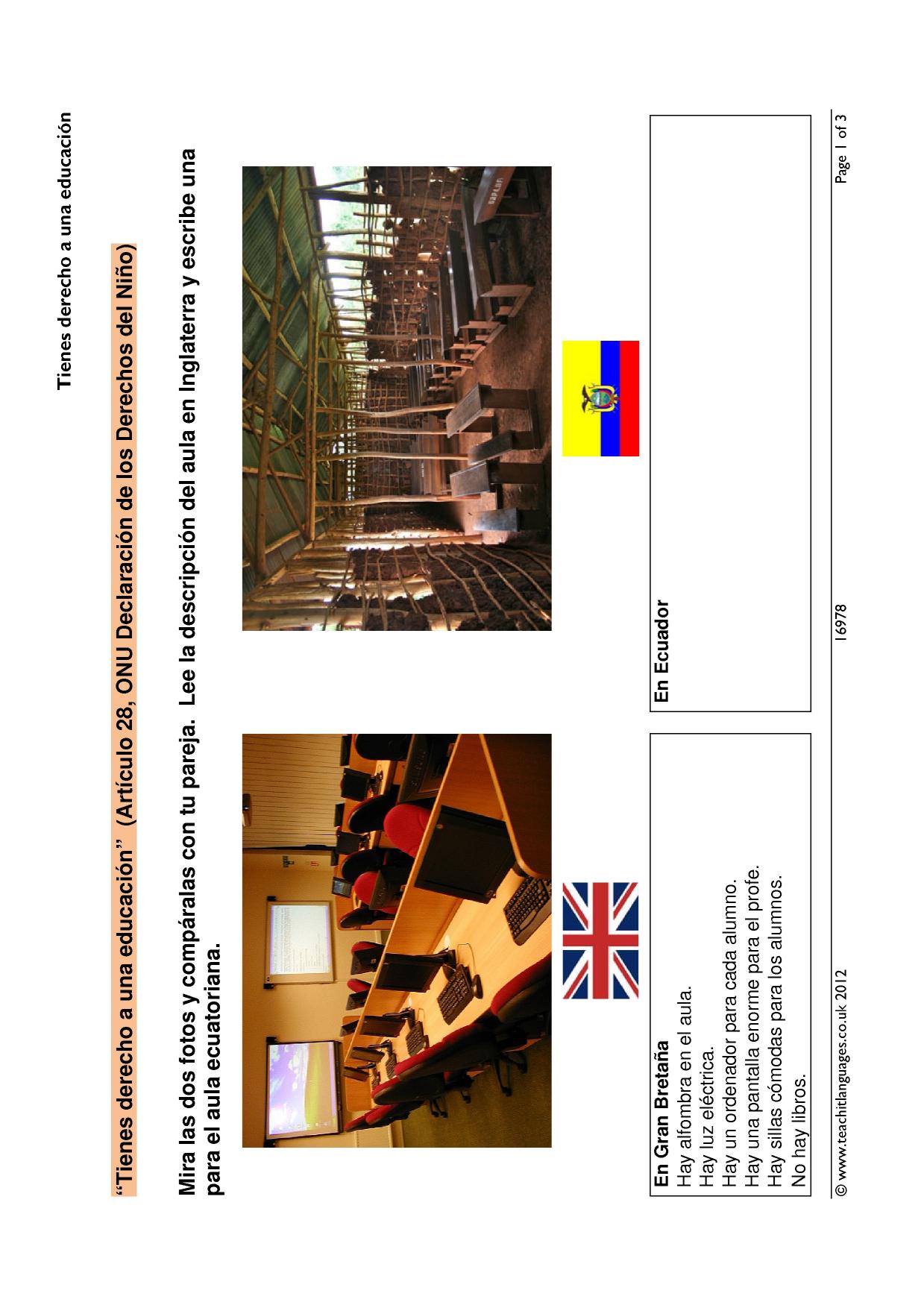 Tienes derecho a una educación

"Tienes derecho a una educación" (Artículo 28, ONU Declaración de los Derechos del Niño)

Mira las dos fotos y compáralas con tu pareja. Lee la descripción del aula en Inglaterra y escribe una para el aula ecuatoriana.

En Gran Bretaña
Hay alfombra en el aula.
Hay luz eléctrica.
Hay un ordenador para cada alumno.
Hay una pantalla enorme para el profe.
Hay sillas cómodas para los alumnos.
No hay libros.

En Ecuador

© www.teachitlanguages.co.uk 2012 16978 Page 1 of 3